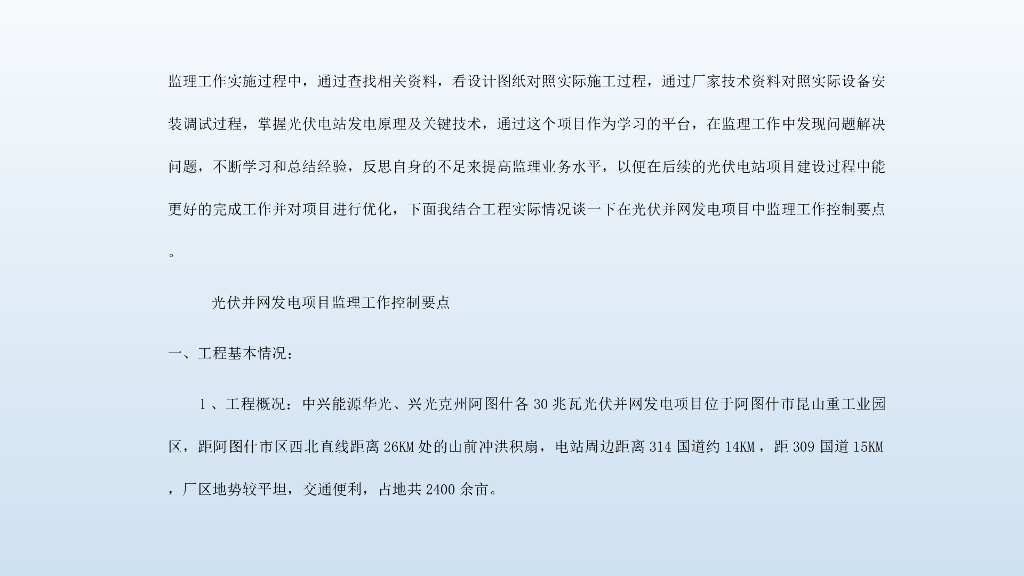 监理工作实施过程中，通过查找相关资料，看设计图纸对照实际施工过程，通过厂家技术资料对照实际设备安装调试过程，掌握光伏电站发电原理及关键技术，通过这个项目作为学习的平台，在监理工作中发现问题解决问题，不断学习和总结经验，反思自身的不足来提高监理业务水平，以便在后续的光伏电站项目建设过程中能更好的完成工作并对项目进行优化，下面我结合工程实际情况谈一下在光伏并网发电项目中监理工作控制要点。

光伏并网发电项目监理工作控制要点

一、工程基本情况：

1、工程概况：中兴能源华光、兴光克州阿图什各30兆瓦光伏并网发电项目位于阿图什市昆山重工业园区，距阿图什市区西北直线距离26KM处的山前冲洪积扇，电站周边距离314国道约14KM，距309国道15KM，厂区地势较平坦，交通便利，占地共2400余亩。